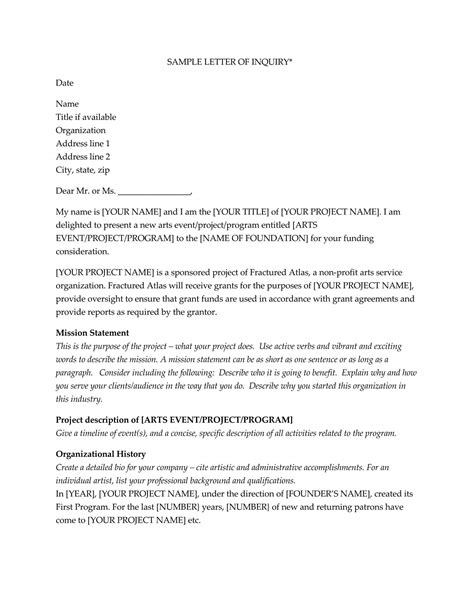 SAMPLE LETTER OF INQUIRY*

Date

Name
Title if available
Organization
Address line 1
Address line 2
City, state, zip

Dear Mr. or Ms. ________________,

My name is [YOUR NAME] and I am the [YOUR TITLE] of [YOUR PROJECT NAME]. I am delighted to present a new arts event/project/program entitled [ARTS EVENT/PROJECT/PROGRAM] to the [NAME OF FOUNDATION] for your funding consideration.

[YOUR PROJECT NAME] is a sponsored project of Fractured Atlas, a non-profit arts service organization. Fractured Atlas will receive grants for the purposes of [YOUR PROJECT NAME], provide oversight to ensure that grant funds are used in accordance with grant agreements and provide reports as required by the grantor.

Mission Statement
This is the purpose of the project – what your project does. Use active verbs and vibrant and exciting words to describe the mission. A mission statement can be as short as one sentence or as long as a paragraph. Consider including the following: Describe who it is going to benefit. Explain why and how you serve your clients/audience in the way that you do. Describe why you started this organization in this industry.

Project description of [ARTS EVENT/PROJECT/PROGRAM]
Give a timeline of event(s), and a concise, specific description of all activities related to the program.

Organizational History
Create a detailed bio for your company – cite artistic and administrative accomplishments. For an individual artist, list your professional background and qualifications.
In [YEAR], [YOUR PROJECT NAME], under the direction of [FOUNDER'S NAME], created its First Program. For the last [NUMBER] years, [NUMBER] of new and returning patrons have come to [YOUR PROJECT NAME] etc.